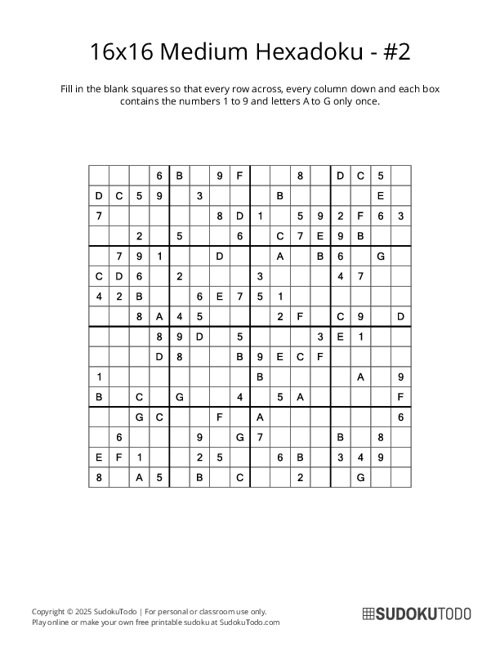 16x16 Medium Hexadoku - #2

Fill in the blank squares so that every row across, every column down and each box contains the numbers 1 to 9 and letters A to G only once.

| | | | | | | | | | | | | | | | |
|---|---|---|---|---|---|---|---|---|---|---|---|---|---|---|---|
| | | | 6 | B | | 9 | F | | | 8 | | D | C | 5 | |
| D | C | 5 | 9 | | 3 | | | | B | | | | | E | |
| 7 | | | | | | 8 | D | 1 | | 5 | 9 | 2 | F | 6 | 3 |
| | | 2 | | 5 | | | 6 | | C | 7 | E | 9 | B | | |
| | 7 | 9 | 1 | | | D | | | A | | B | 6 | | G | |
| C | D | 6 | | 2 | | | | 3 | | | | 4 | 7 | | |
| 4 | 2 | B | | | 6 | E | 7 | 5 | 1 | | | | | | |
| | | 8 | A | 4 | 5 | | | | 2 | F | | C | 9 | | D |
| | | | 8 | 9 | D | | 5 | | | | 3 | E | 1 | | |
| | | | D | 8 | | | B | 9 | E | C | F | | | | |
| 1 | | | | | | | | B | | | | | A | | 9 |
| B | | C | | G | | | 4 | | 5 | A | | | | | F |
| | | G | C | | | F | | A | | | | | | | 6 |
| | 6 | | | | 9 | | G | 7 | | | | B | | 8 | |
| E | F | 1 | | | 2 | 5 | | | 6 | B | | 3 | 4 | 9 | |
| 8 | | A | 5 | | B | | C | | | 2 | | | G | | |

Copyright © 2025 SudokuTodo | For personal or classroom use only.
Play online or make your own free printable sudoku at SudokuTodo.com

SUDOKUTODO